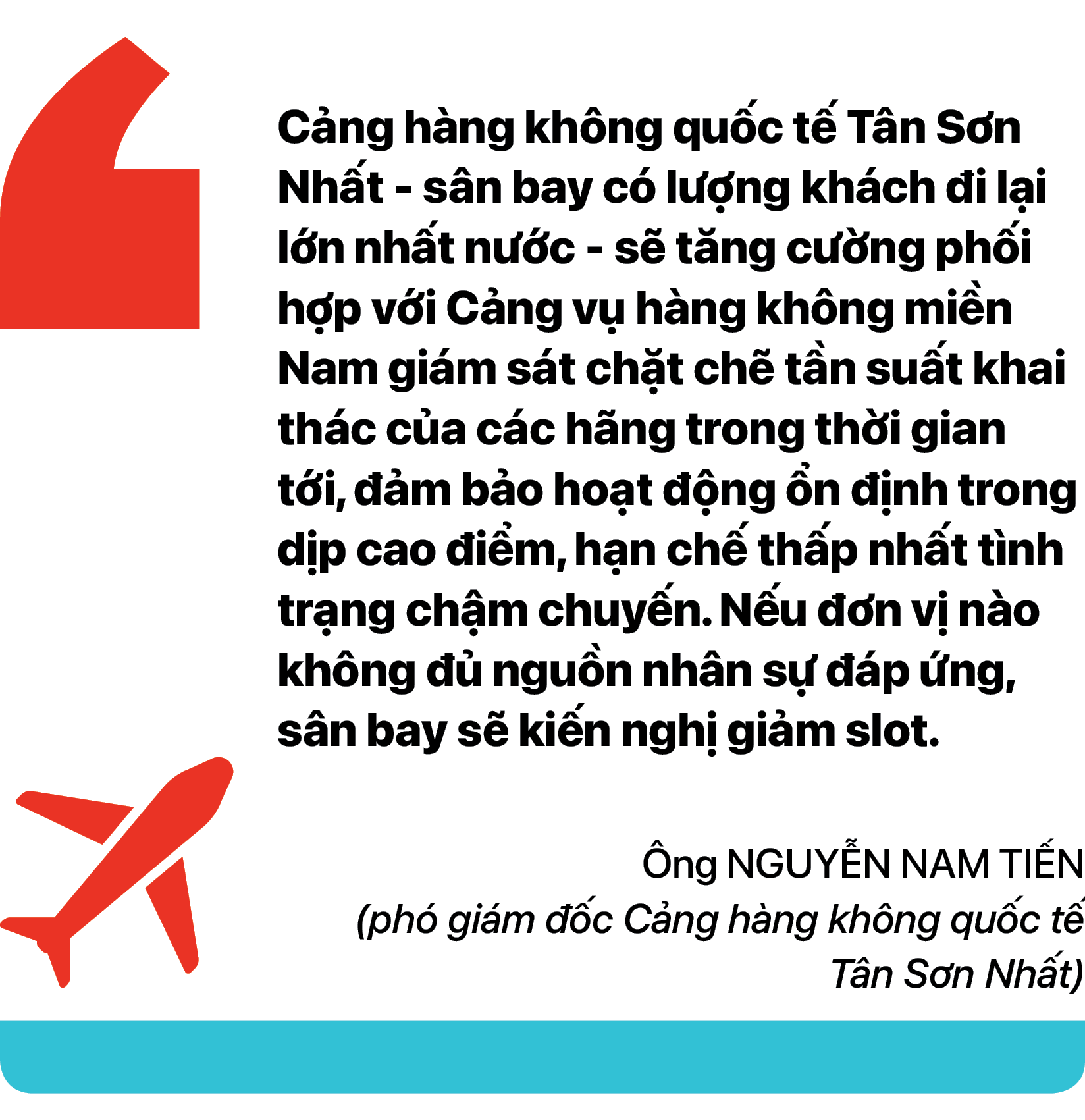 Cảng hàng không quốc tế Tân Sơn Nhất - sân bay có lượng khách đi lại lớn nhất nước - sẽ tăng cường phối hợp với Cảng vụ hàng không miền Nam giám sát chặt chẽ tần suất khai thác của các hãng trong thời gian tới, đảm bảo hoạt động ổn định trong dịp cao điểm, hạn chế thấp nhất tình trạng chậm chuyến. Nếu đơn vị nào không đủ nguồn nhân sự đáp ứng, sân bay sẽ kiến nghị giảm slot.

Ông NGUYỄN NAM TIẾN
(phó giám đốc Cảng hàng không quốc tế Tân Sơn Nhất)